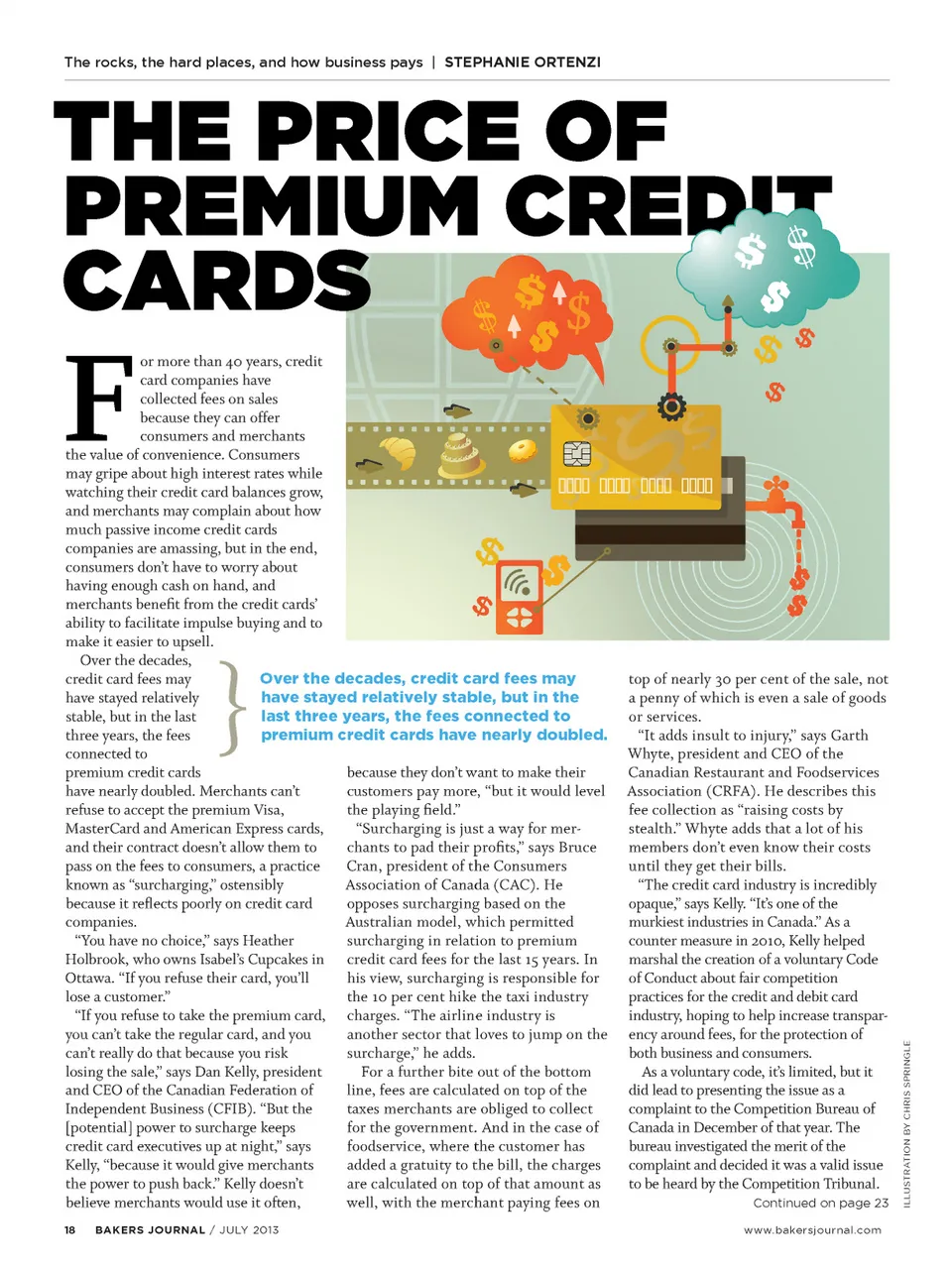 The rocks, the hard places, and how business pays | STEPHANIE ORTENZI

THE PRICE OF PREMIUM CREDIT CARDS

For more than 40 years, credit card companies have collected fees on sales because they can offer consumers and merchants the value of convenience. Consumers may gripe about high interest rates while watching their credit card balances grow, and merchants may complain about how much passive income credit cards companies are amassing, but in the end, consumers don't have to worry about having enough cash on hand, and merchants benefit from the credit cards' ability to facilitate impulse buying and to make it easier to upsell.

Over the decades, credit card fees may have stayed relatively stable, but in the last three years, the fees connected to premium credit cards have nearly doubled. Merchants can't refuse to accept the premium Visa, MasterCard and American Express cards, and their contract doesn't allow them to pass on the fees to consumers, a practice known as "surcharging," ostensibly because it reflects poorly on credit card companies.

"You have no choice," says Heather Holbrook, who owns Isabel's Cupcakes in Ottawa. "If you refuse their card, you'll lose a customer."

"If you refuse to take the premium card, you can't take the regular card, and you can't really do that because you risk losing the sale," says Dan Kelly, president and CEO of the Canadian Federation of Independent Business (CFIB). "But the [potential] power to surcharge keeps credit card executives up at night," says Kelly, "because it would give merchants the power to push back." Kelly doesn't believe merchants would use it often,

Over the decades, credit card fees may have stayed relatively stable, but in the last three years, the fees connected to premium credit cards have nearly doubled.

because they don't want to make their customers pay more, "but it would level the playing field."

"Surcharging is just a way for merchants to pad their profits," says Bruce Cran, president of the Consumers Association of Canada (CAC). He opposes surcharging based on the Australian model, which permitted surcharging in relation to premium credit card fees for the last 15 years. In his view, surcharging is responsible for the 10 per cent hike the taxi industry charges. "The airline industry is another sector that loves to jump on the surcharge," he adds.

For a further bite out of the bottom line, fees are calculated on top of the taxes merchants are obliged to collect for the government. And in the case of foodservice, where the customer has added a gratuity to the bill, the charges are calculated on top of that amount as well, with the merchant paying fees on top of nearly 30 per cent of the sale, not a penny of which is even a sale of goods or services.

"It adds insult to injury," says Garth Whyte, president and CEO of the Canadian Restaurant and Foodservices Association (CRFA). He describes this fee collection as "raising costs by stealth." Whyte adds that a lot of his members don't even know their costs until they get their bills.

"The credit card industry is incredibly opaque," says Kelly. "It's one of the murkiest industries in Canada." As a counter measure in 2010, Kelly helped marshal the creation of a voluntary Code of Conduct about fair competition practices for the credit and debit card industry, hoping to help increase transparency around fees, for the protection of both business and consumers.

As a voluntary code, it's limited, but it did lead to presenting the issue as a complaint to the Competition Bureau of Canada in December of that year. The bureau investigated the merit of the complaint and decided it was a valid issue to be heard by the Competition Tribunal.

Continued on page 23

ILLUSTRATION BY CHRIS SPRINGLE

18 BAKERS JOURNAL / JULY 2013

www.bakersjournal.com